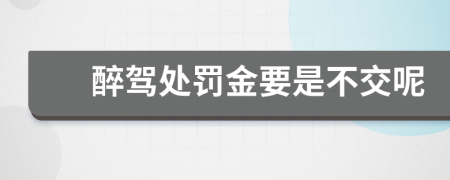 醉驾处罚金要是不交呢